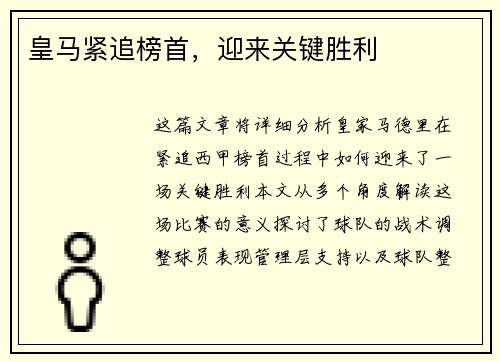 皇马紧追榜首，迎来关键胜利

这篇文章将详细分析皇家马德里在紧追西甲榜首过程中如何迎来了一场关键胜利本文从多个角度解读这场比赛的意义探讨了球队的战术调整球员表现管理层支持以及球队整